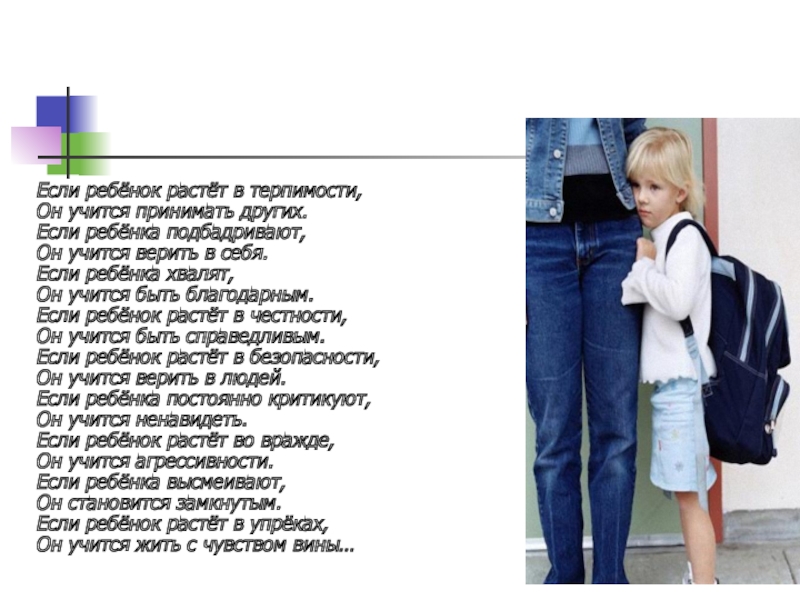 Если ребёнок растёт в терпимости,
Он учится принимать других.
Если ребёнка подбадривают,
Он учится верить в себя.
Если ребёнка хвалят,
Он учится быть благодарным.
Если ребёнок растёт в честности,
Он учится быть справедливым.
Если ребёнок растёт в безопасности,
Он учится верить в людей.
Если ребёнка постоянно критикуют,
Он учится ненавидеть.
Если ребёнок растёт во вражде,
Он учится агрессивности.
Если ребёнка высмеивают,
Он становится замкнутым.
Если ребёнок растёт в упрёках,
Он учится жить с чувством вины...